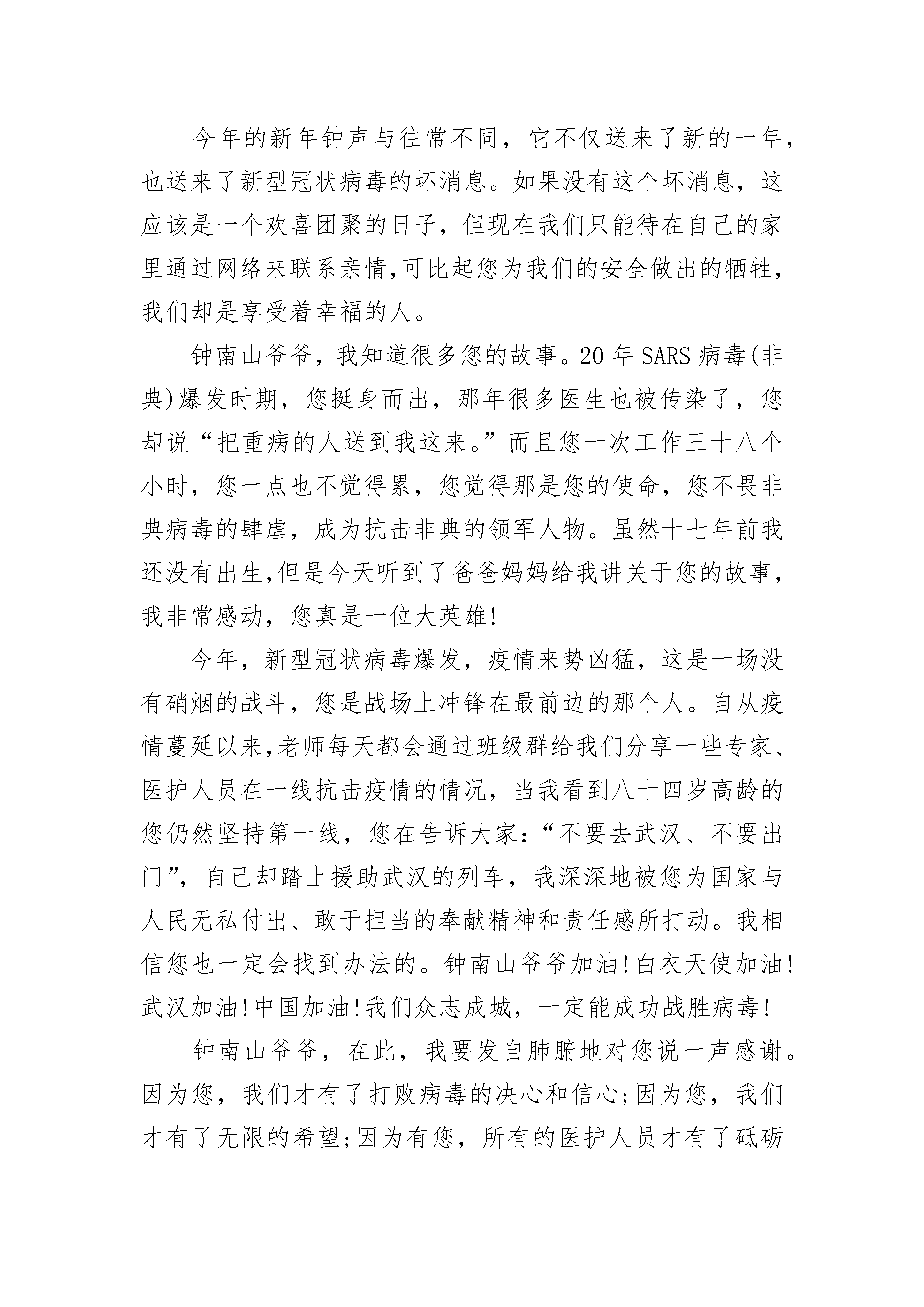 今年的新年钟声与往常不同，它不仅送来了新的一年，也送来了新型冠状病毒的坏消息。如果没有这个坏消息，这应该是一个欢喜团聚的日子，但现在我们只能待在自己的家里通过网络来联系亲情,可比起您为我们的安全做出的牺牲，我们却是享受着幸福的人。

钟南山爷爷，我知道很多您的故事。20年SARS病毒(非典)爆发时期，您挺身而出，那年很多医生也被传染了，您却说“把重病的人送到我这来。”而且您一次工作三十八个小时，您一点也不觉得累，您觉得那是您的使命，您不畏非典病毒的肆虐，成为抗击非典的领军人物。虽然十七年前我还没有出生,但是今天听到了爸爸妈妈给我讲关于您的故事,我非常感动，您真是一位大英雄!

今年，新型冠状病毒爆发，疫情来势凶猛，这是一场没有硝烟的战斗，您是战场上冲锋在最前边的那个人。自从疫情蔓延以来,老师每天都会通过班级群给我们分享一些专家、医护人员在一线抗击疫情的情况，当我看到八十四岁高龄的您仍然坚持第一线，您在告诉大家：“不要去武汉、不要出门”，自己却踏上援助武汉的列车，我深深地被您为国家与人民无私付出、敢于担当的奉献精神和责任感所打动。我相信您也一定会找到办法的。钟南山爷爷加油!白衣天使加油!武汉加油!中国加油!我们众志成城，一定能成功战胜病毒!

钟南山爷爷，在此，我要发自肺腑地对您说一声感谢。因为您，我们才有了打败病毒的决心和信心;因为您，我们才有了无限的希望;因为有您，所有的医护人员才有了砥砺